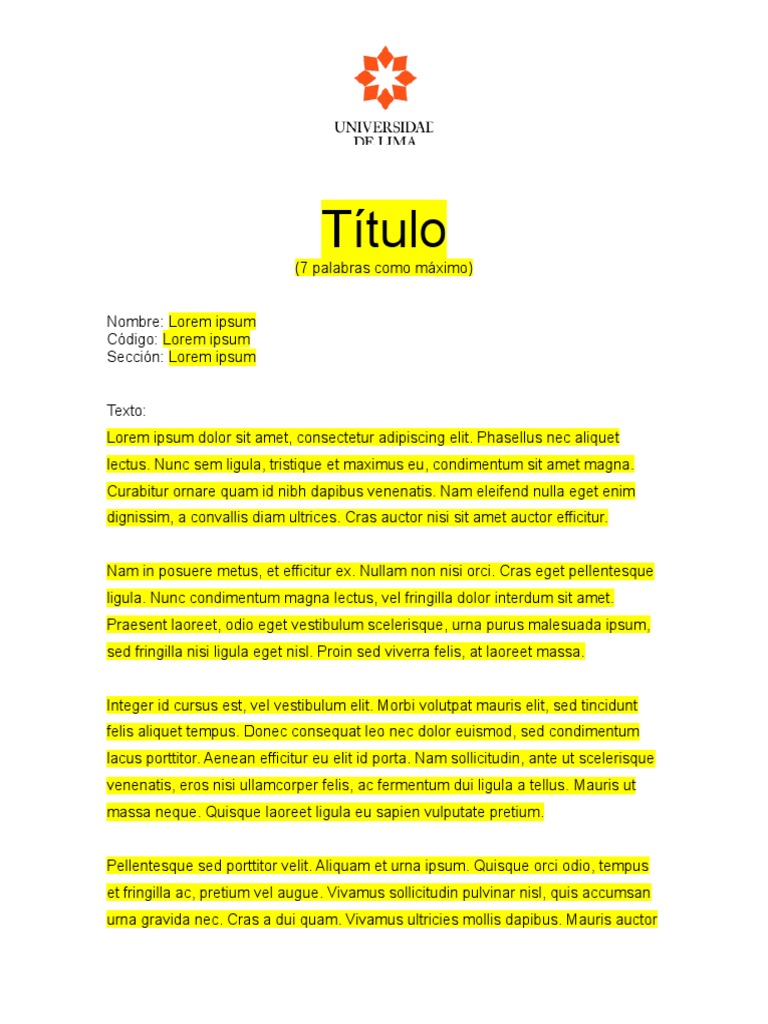 UNIVERSIDAD
DE LIMA

Título
(7 palabras como máximo)

Nombre: Lorem ipsum
Código: Lorem ipsum
Sección: Lorem ipsum

Texto:
Lorem ipsum dolor sit amet, consectetur adipiscing elit. Phasellus nec aliquet lectus. Nunc sem ligula, tristique et maximus eu, condimentum sit amet magna. Curabitur ornare quam id nibh dapibus venenatis. Nam eleifend nulla eget enim dignissim, a convallis diam ultrices. Cras auctor nisi sit amet auctor efficitur.

Nam in posuere metus, et efficitur ex. Nullam non nisi orci. Cras eget pellentesque ligula. Nunc condimentum magna lectus, vel fringilla dolor interdum sit amet. Praesent laoreet, odio eget vestibulum scelerisque, urna purus malesuada ipsum, sed fringilla nisi ligula eget nisl. Proin sed viverra felis, at laoreet massa.

Integer id cursus est, vel vestibulum elit. Morbi volutpat mauris elit, sed tincidunt felis aliquet tempus. Donec consequat leo nec dolor euismod, sed condimentum lacus porttitor. Aenean efficitur eu elit id porta. Nam sollicitudin, ante ut scelerisque venenatis, eros nisi ullamcorper felis, ac fermentum dui ligula a tellus. Mauris ut massa neque. Quisque laoreet ligula eu sapien vulputate pretium.

Pellentesque sed porttitor velit. Aliquam et urna ipsum. Quisque orci odio, tempus et fringilla ac, pretium vel augue. Vivamus sollicitudin pulvinar nisl, quis accumsan urna gravida nec. Cras a dui quam. Vivamus ultricies mollis dapibus. Mauris auctor